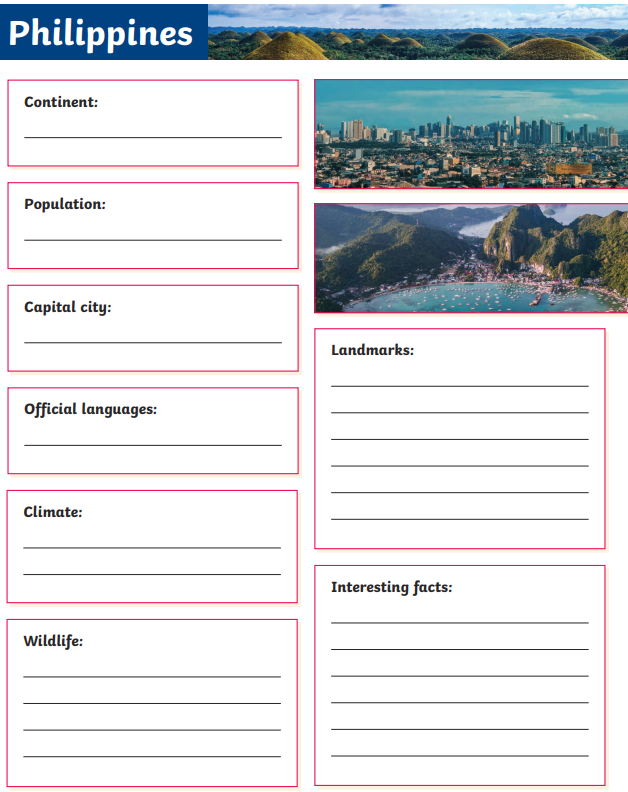 Philippines

Continent:

Population:

Capital city:

Official languages:

Climate:

Wildlife:

Landmarks:

Interesting facts: